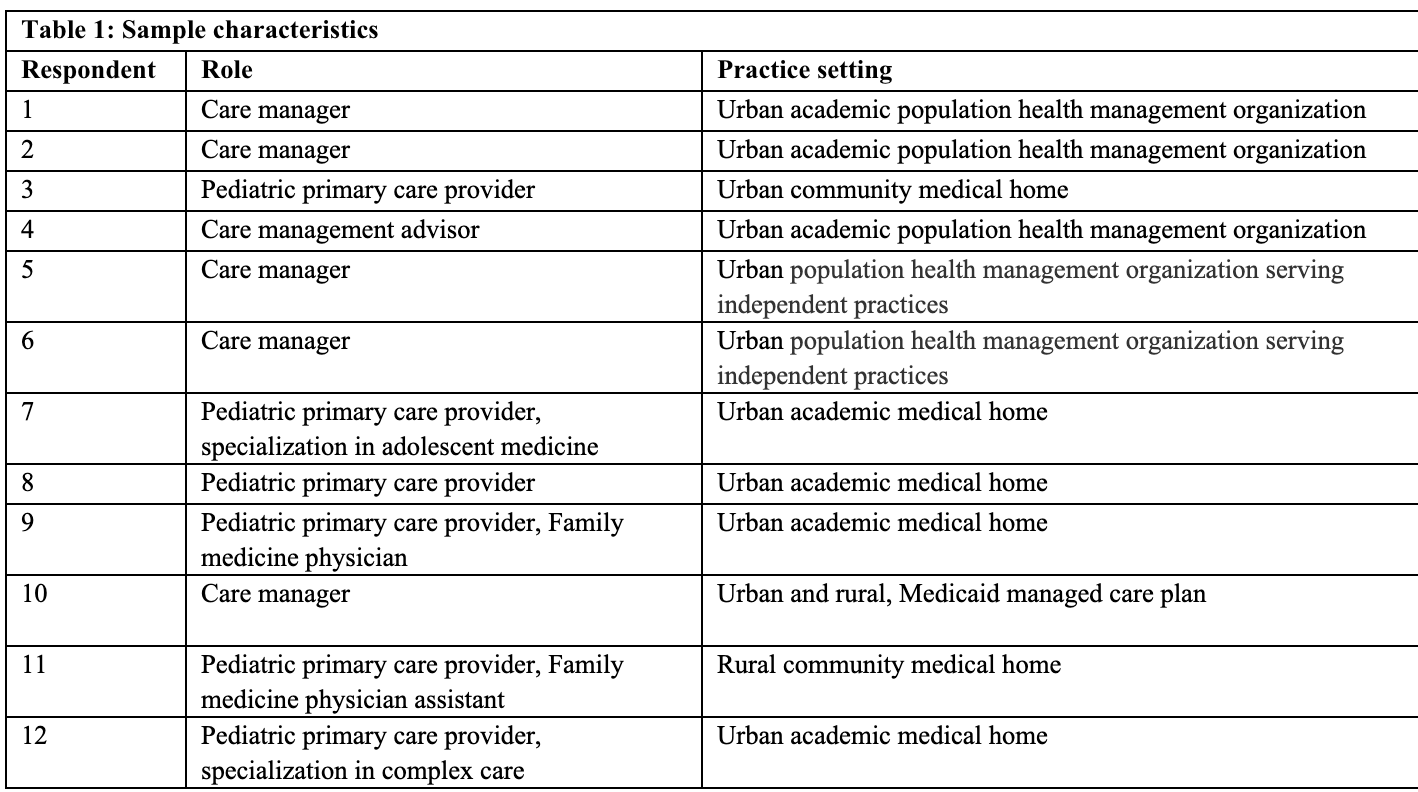 Table 1: Sample characteristics

| Respondent | Role | Practice setting |
|---|---|---|
| 1 | Care manager | Urban academic population health management organization |
| 2 | Care manager | Urban academic population health management organization |
| 3 | Pediatric primary care provider | Urban community medical home |
| 4 | Care management advisor | Urban academic population health management organization |
| 5 | Care manager | Urban population health management organization serving independent practices |
| 6 | Care manager | Urban population health management organization serving independent practices |
| 7 | Pediatric primary care provider, specialization in adolescent medicine | Urban academic medical home |
| 8 | Pediatric primary care provider | Urban academic medical home |
| 9 | Pediatric primary care provider, Family medicine physician | Urban academic medical home |
| 10 | Care manager | Urban and rural, Medicaid managed care plan |
| 11 | Pediatric primary care provider, Family medicine physician assistant | Rural community medical home |
| 12 | Pediatric primary care provider, specialization in complex care | Urban academic medical home |